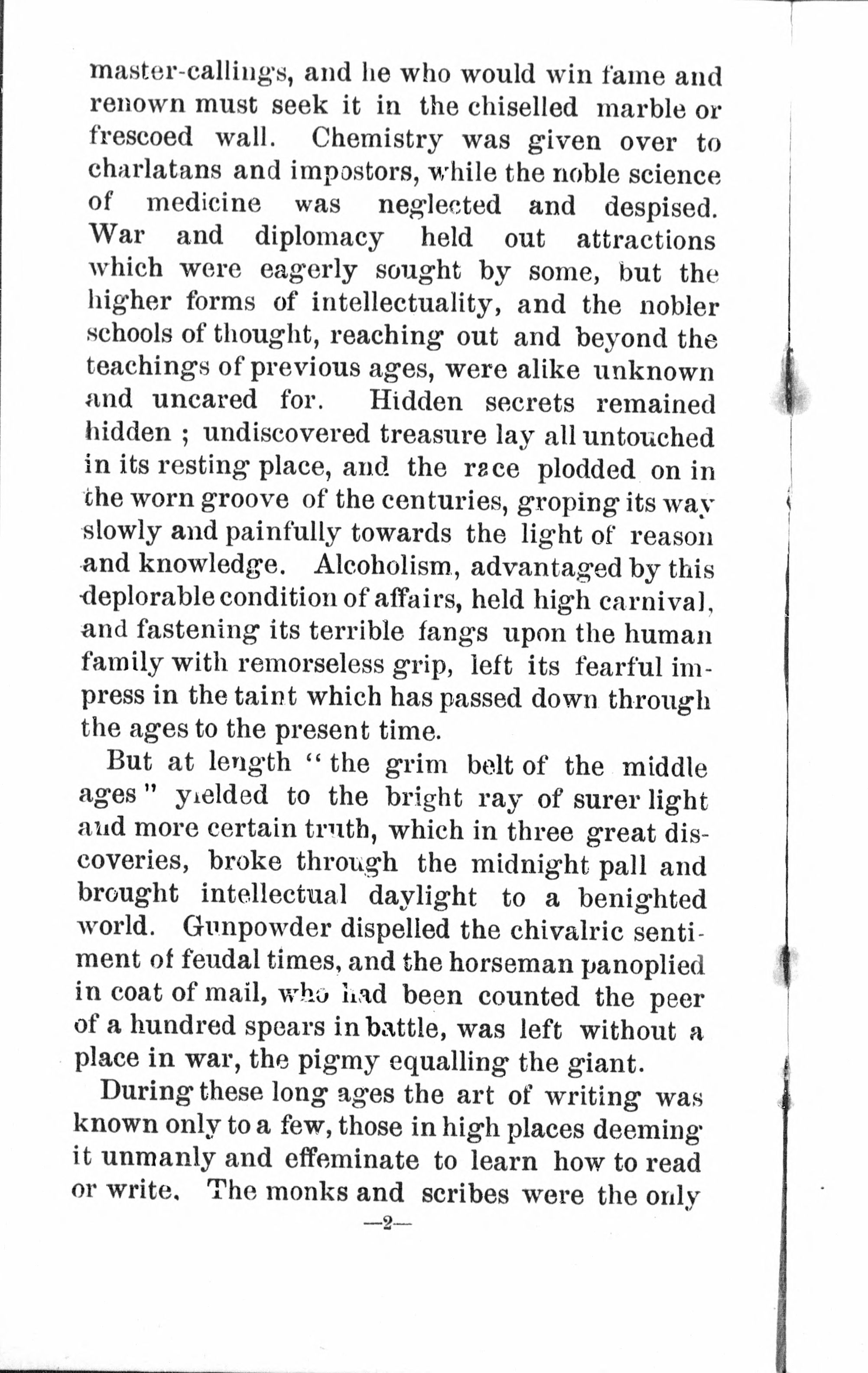 master-callings, and he who would win fame and renown must seek it in the chiselled marble or frescoed wall. Chemistry was given over to charlatans and impostors, while the noble science of medicine was neglected and despised. War and diplomacy held out attractions which were eagerly sought by some, but the higher forms of intellectuality, and the nobler schools of thought, reaching out and beyond the teachings of previous ages, were alike unknown and uncared for. Hidden secrets remained hidden ; undiscovered treasure lay all untouched in its resting place, and the race plodded on in the worn groove of the centuries, groping its way slowly and painfully towards the light of reason and knowledge. Alcoholism, advantaged by this deplorable condition of affairs, held high carnival, and fastening its terrible fangs upon the human family with remorseless grip, left its fearful impress in the taint which has passed down through the ages to the present time.

But at length "the grim belt of the middle ages" yielded to the bright ray of surer light and more certain truth, which in three great discoveries, broke through the midnight pall and brought intellectual daylight to a benighted world. Gunpowder dispelled the chivalric sentiment of feudal times, and the horseman panoplied in coat of mail, who had been counted the peer of a hundred spears in battle, was left without a place in war, the pigmy equalling the giant.

During these long ages the art of writing was known only to a few, those in high places deeming it unmanly and effeminate to learn how to read or write. The monks and scribes were the only

—2—